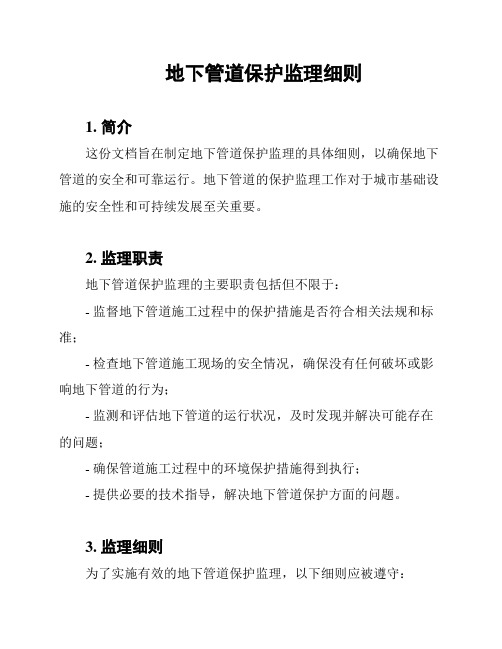 地下管道保护监理细则

1. 简介

这份文档旨在制定地下管道保护监理的具体细则，以确保地下管道的安全和可靠运行。地下管道的保护监理工作对于城市基础设施的安全性和可持续发展至关重要。

2. 监理职责

地下管道保护监理的主要职责包括但不限于：

- 监督地下管道施工过程中的保护措施是否符合相关法规和标准；

- 检查地下管道施工现场的安全情况，确保没有任何破坏或影响地下管道的行为；

- 监测和评估地下管道的运行状况，及时发现并解决可能存在的问题；

- 确保管道施工过程中的环境保护措施得到执行；

- 提供必要的技术指导，解决地下管道保护方面的问题。

3. 监理细则

为了实施有效的地下管道保护监理，以下细则应被遵守：